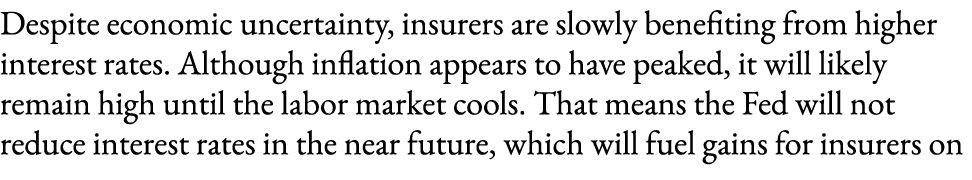 Despite economic uncertainty, insurers are slowly benefiting from higher interest rates. Although inflation appears to have peaked, it will likely remain high until the labor market cools. That means the Fed will not reduce interest rates in the near future, which will fuel gains for insurers on